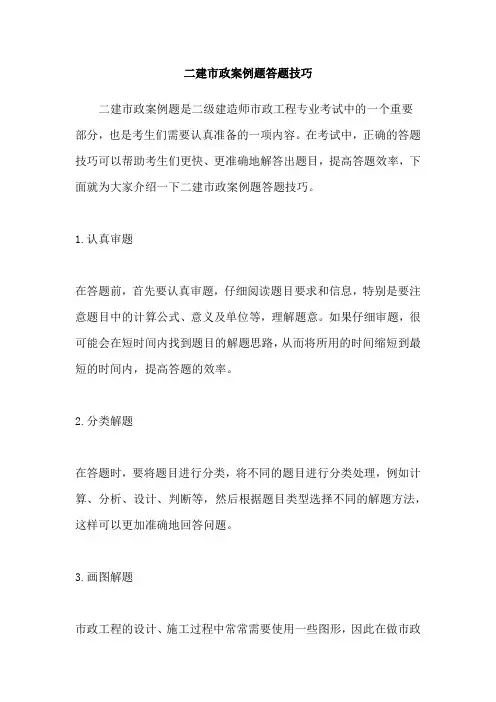 二建市政案例题答题技巧

二建市政案例题是二级建造师市政工程专业考试中的一个重要部分，也是考生们需要认真准备的一项内容。在考试中，正确的答题技巧可以帮助考生们更快、更准确地解答出题目，提高答题效率，下面就为大家介绍一下二建市政案例题答题技巧。

1.认真审题

在答题前，首先要认真审题，仔细阅读题目要求和信息，特别是要注意题目中的计算公式、意义及单位等，理解题意。如果仔细审题，很可能会在短时间内找到题目的解题思路，从而将所用的时间缩短到最短的时间内，提高答题的效率。

2.分类解题

在答题时，要将题目进行分类，将不同的题目进行分类处理，例如计算、分析、设计、判断等，然后根据题目类型选择不同的解题方法，这样可以更加准确地回答问题。

3.画图解题

市政工程的设计、施工过程中常常需要使用一些图形，因此在做市政